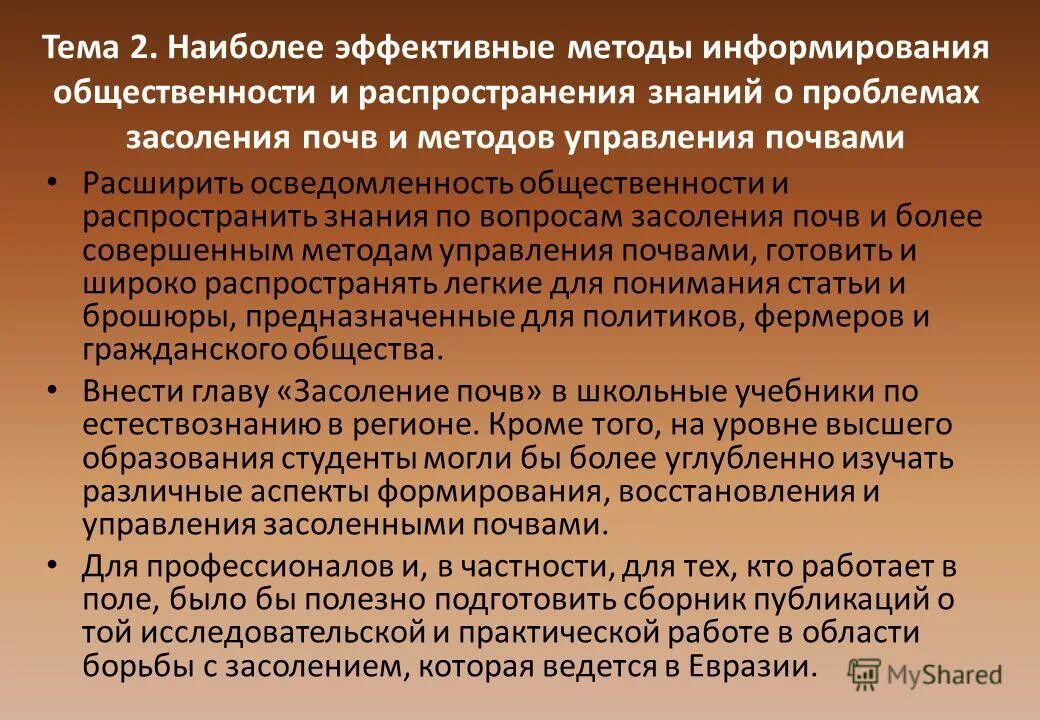 Тема 2. Наиболее эффективные методы информирования общественности и распространения знаний о проблемах засоления почв и методов управления почвами

• Расширить осведомленность общественности и распространить знания по вопросам засоления почв и более совершенным методам управления почвами, готовить и широко распространять легкие для понимания статьи и брошюры, предназначенные для политиков, фермеров и гражданского общества.

• Внести главу «Засоление почв» в школьные учебники по естествознанию в регионе. Кроме того, на уровне высшего образования студенты могли бы более углубленно изучать различные аспекты формирования, восстановления и управления засоленными почвами.

• Для профессионалов и, в частности, для тех, кто работает в поле, было бы полезно подготовить сборник публикаций о той исследовательской и практической работе в области борьбы с засолением, которая ведется в Евразии.

MyShared